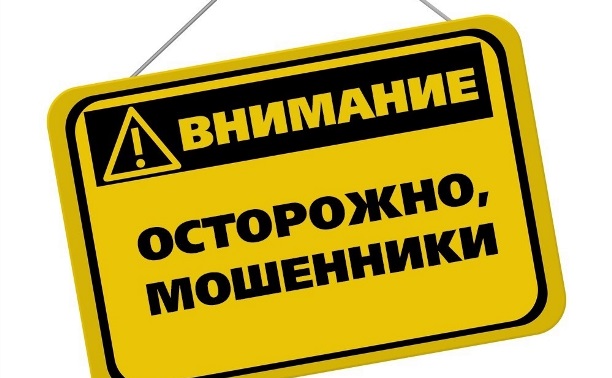 ВНИМАНИЕ

ОСТОРОЖНО, МОШЕННИКИ